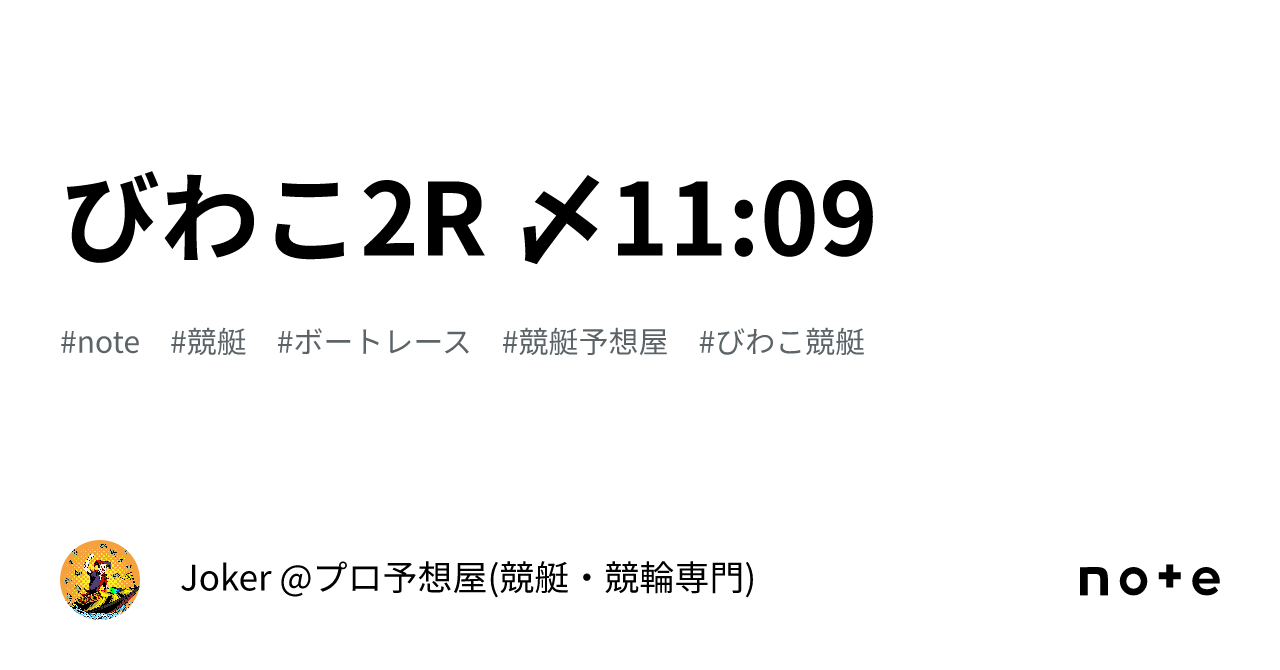 びわこ2R 〆11:09

#note #競艇 #ボートレース #競艇予想屋 #びわこ競艇

Joker @プロ予想屋(競艇・競輪専門)

note